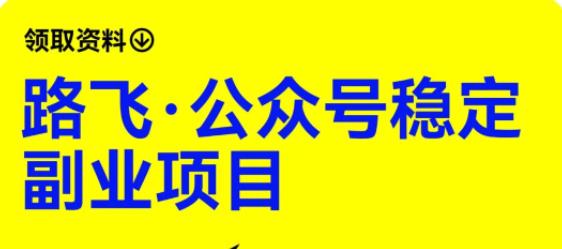 领取资料

路飞·公众号稳定副业项目